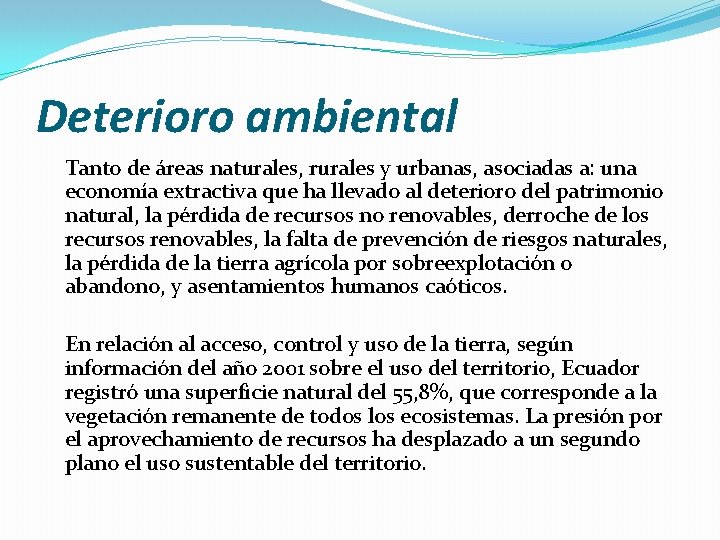 Deterioro ambiental

Tanto de áreas naturales, rurales y urbanas, asociadas a: una economía extractiva que ha llevado al deterioro del patrimonio natural, la pérdida de recursos no renovables, derroche de los recursos renovables, la falta de prevención de riesgos naturales, la pérdida de la tierra agrícola por sobreexplotación o abandono, y asentamientos humanos caóticos.

En relación al acceso, control y uso de la tierra, según información del año 2001 sobre el uso del territorio, Ecuador registró una superficie natural del 55,8%, que corresponde a la vegetación remanente de todos los ecosistemas. La presión por el aprovechamiento de recursos ha desplazado a un segundo plano el uso sustentable del territorio.